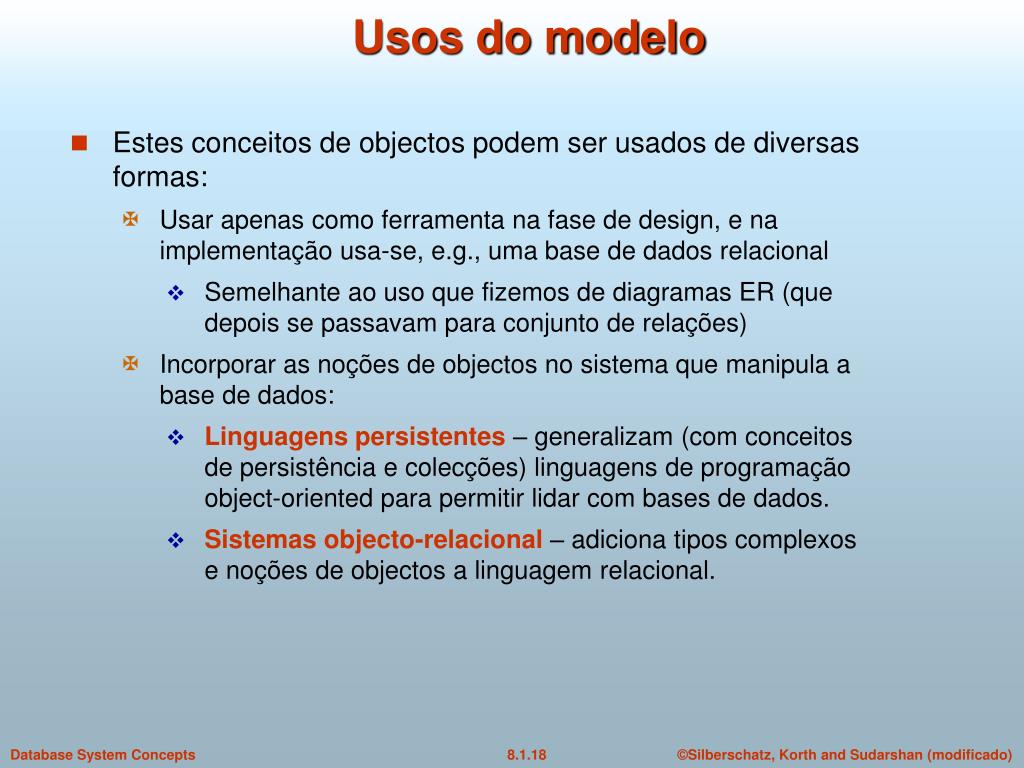 Usos do modelo

Estes conceitos de objectos podem ser usados de diversas formas:

Usar apenas como ferramenta na fase de design, e na implementação usa-se, e.g., uma base de dados relacional

Semelhante ao uso que fizemos de diagramas ER (que depois se passavam para conjunto de relações)

Incorporar as noções de objectos no sistema que manipula a base de dados:

Linguagens persistentes – generalizam (com conceitos de persistência e colecções) linguagens de programação object-oriented para permitir lidar com bases de dados.

Sistemas objecto-relacional – adiciona tipos complexos e noções de objectos a linguagem relacional.

Database System Concepts

8.1.18

©Silberschatz, Korth and Sudarshan (modificado)